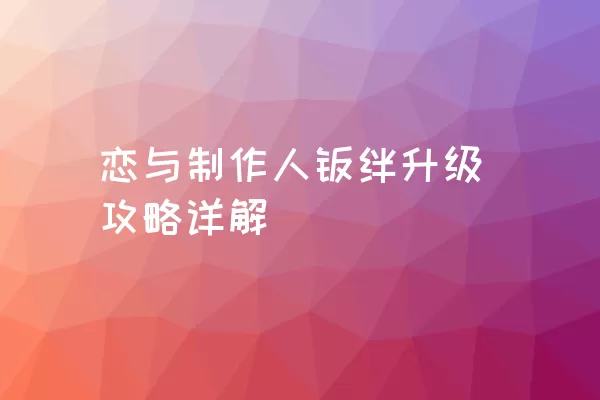 恋与制作人钣绊升级攻略详解